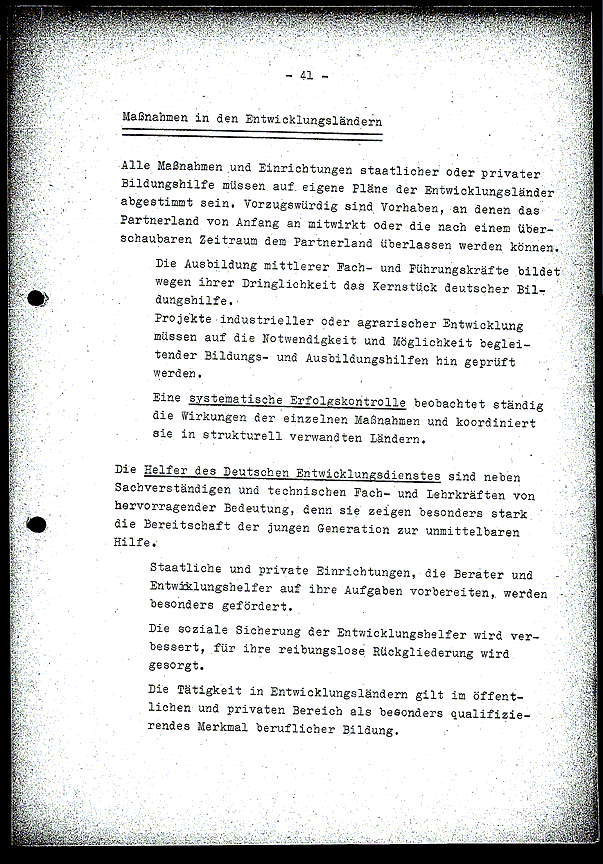 - 41 -

Maßnahmen in den Entwicklungsländern

Alle Maßnahmen und Einrichtungen staatlicher oder privater Bildungshilfe müssen auf eigene Pläne der Entwicklungsländer abgestimmt sein. Vorzugswürdig sind Vorhaben, an denen das Partnerland von Anfang an mitwirkt oder die nach einem überschaubaren Zeitraum dem Partnerland überlassen werden können.

Die Ausbildung mittlerer Fach- und Führungskräfte bildet wegen ihrer Dringlichkeit das Kernstück deutscher Bildungshilfe.
Projekte industrieller oder agrarischer Entwicklung müssen auf die Notwendigkeit und Möglichkeit begleitender Bildungs- und Ausbildungshilfen hin geprüft werden.

Eine systematische Erfolgskontrolle beobachtet ständig die Wirkungen der einzelnen Maßnahmen und koordiniert sie in strukturell verwandten Ländern.

Die Helfer des Deutschen Entwicklungsdienstes sind neben Sachverständigen und technischen Fach- und Lehrkräften von hervorragender Bedeutung, denn sie zeigen besonders stark die Bereitschaft der jungen Generation zur unmittelbaren Hilfe.

Staatliche und private Einrichtungen, die Berater und Entwicklungshelfer auf ihre Aufgaben vorbereiten, werden besonders gefördert.

Die soziale Sicherung der Entwicklungshelfer wird verbessert, für ihre reibungslose Rückgliederung wird gesorgt.

Die Tätigkeit in Entwicklungsländern gilt im öffentlichen und privaten Bereich als besonders qualifizierendes Merkmal beruflicher Bildung.